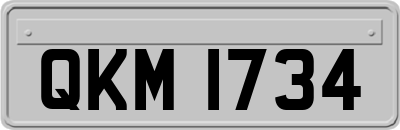 QKM 1734